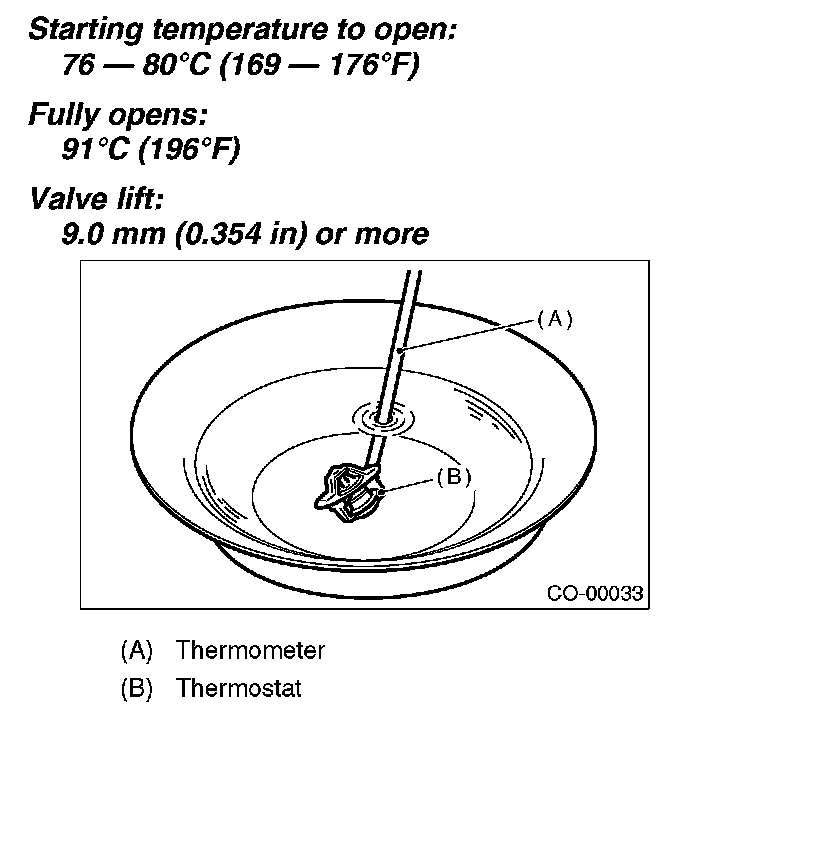 Starting temperature to open:
76 — 80°C (169 — 176°F)

Fully opens:
91°C (196°F)

Valve lift:
9.0 mm (0.354 in) or more

(A)

(B)

CO-00033

(A) Thermometer
(B) Thermostat